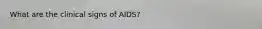 What are the clinical signs of AIDS?